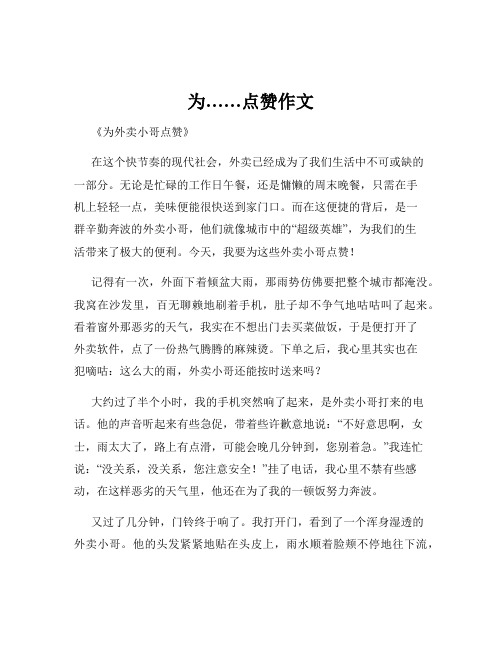 为……点赞作文

《为外卖小哥点赞》

在这个快节奏的现代社会，外卖已经成为了我们生活中不可或缺的一部分。无论是忙碌的工作日午餐，还是慵懒的周末晚餐，只需在手机上轻轻一点，美味便能很快送到家门口。而在这便捷的背后，是一群辛勤奔波的外卖小哥，他们就像城市中的“超级英雄”，为我们的生活带来了极大的便利。今天，我要为这些外卖小哥点赞！

记得有一次，外面下着倾盆大雨，那雨势仿佛要把整个城市都淹没。我窝在沙发里，百无聊赖地刷着手机，肚子却不争气地咕咕叫了起来。看着窗外那恶劣的天气，我实在不想出门去买菜做饭，于是便打开了外卖软件，点了一份热气腾腾的麻辣烫。下单之后，我心里其实也在犯嘀咕：这么大的雨，外卖小哥还能按时送来吗？

大约过了半个小时，我的手机突然响了起来，是外卖小哥打来的电话。他的声音听起来有些急促，带着些许歉意地说：“不好意思啊，女士，雨太大了，路上有点滑，可能会晚几分钟到，您别着急。”我连忙说：“没关系，没关系，您注意安全！”挂了电话，我心里不禁有些感动，在这样恶劣的天气里，他还在为了我的一顿饭努力奔波。

又过了几分钟，门铃终于响了。我打开门，看到了一个浑身湿透的外卖小哥。他的头发紧紧地贴在头皮上，雨水顺着脸颊不停地往下流，